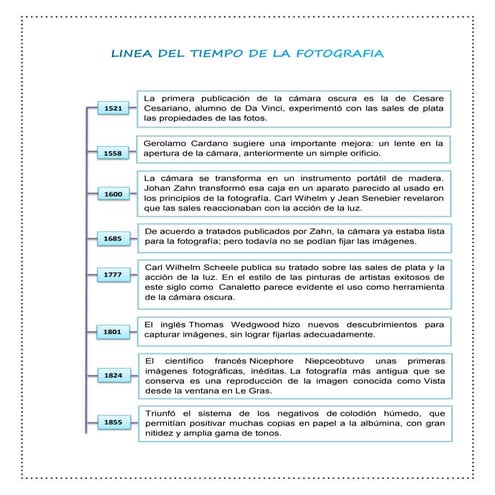 LINEA DEL TIEMPO DE LA FOTOGRAFIA

1521

La primera publicación de la cámara oscura es la de Cesare Cesariano, alumno de Da Vinci, experimentó con las sales de plata las propiedades de las fotos.

1558

Gerolamo Cardano sugiere una importante mejora: un lente en la apertura de la cámara, anteriormente un simple orificio.

1600

La cámara se transforma en un instrumento portátil de madera. Johan Zahn transformó esa caja en un aparato parecido al usado en los principios de la fotografía. Carl Wihelm y Jean Senebier revelaron que las sales reaccionaban con la acción de la luz.

1685

De acuerdo a tratados publicados por Zahn, la cámara ya estaba lista para la fotografía; pero todavía no se podían fijar las imágenes.

1777

Carl Wilhelm Scheele publica su tratado sobre las sales de plata y la acción de la luz. En el estilo de las pinturas de artistas exitosos de este siglo como Canaletto parece evidente el uso como herramienta de la cámara oscura.

1801

El inglés Thomas Wedgwood hizo nuevos descubrimientos para capturar imágenes, sin lograr fijarlas adecuadamente.

1824

El científico francés Nicephore Niepceobtuvo unas primeras imágenes fotográficas, inéditas. La fotografía más antigua que se conserva es una reproducción de la imagen conocida como Vista desde la ventana en Le Gras.

1855

Triunfó el sistema de los negativos de colodión húmedo, que permitían positivar muchas copias en papel a la albúmina, con gran nitidez y amplia gama de tonos.